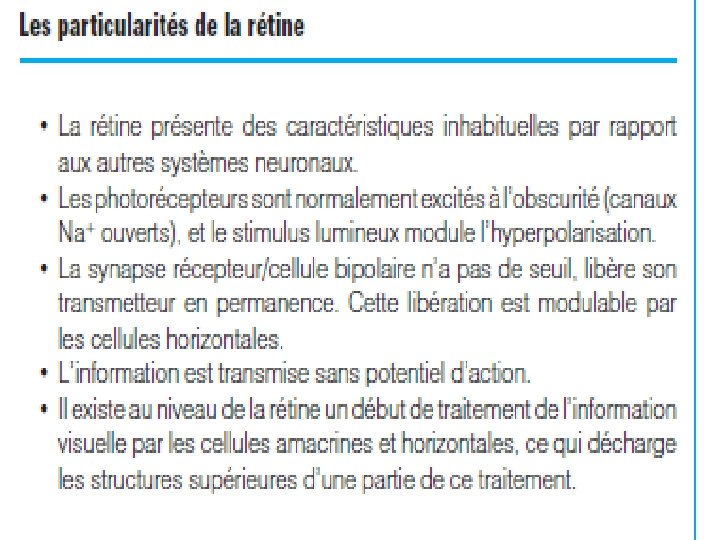 Les particularités de la rétine

• La rétine présente des caractéristiques inhabituelles par rapport aux autres systèmes neuronaux.
• Les photorécepteurs sont normalement excités à l'obscurité (canaux $Na^+$ ouverts), et le stimulus lumineux module l'hyperpolarisation.
• La synapse récepteur/cellule bipolaire n'a pas de seuil, libère son transmetteur en permanence. Cette libération est modulable par les cellules horizontales.
• L'information est transmise sans potentiel d'action.
• Il existe au niveau de la rétine un début de traitement de l'information visuelle par les cellules amacrines et horizontales, ce qui décharge les structures supérieures d'une partie de ce traitement.